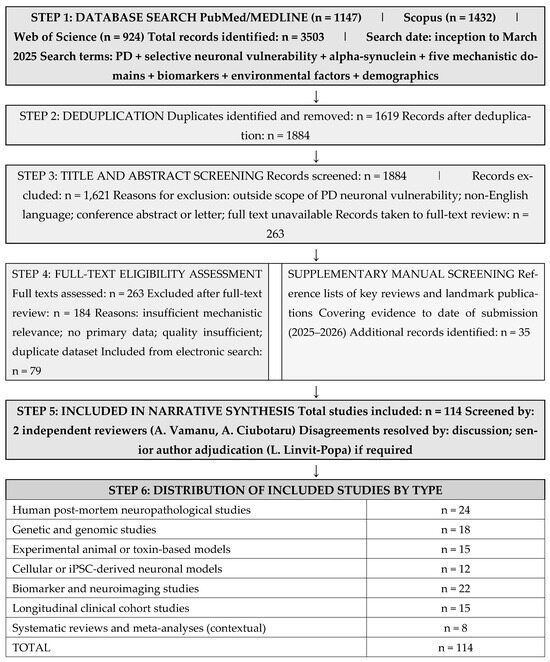 STEP 1: DATABASE SEARCH PubMed/MEDLINE (n = 1147) | Scopus (n = 1432) | Web of Science (n = 924) Total records identified: n = 3503 | Search date: inception to March 2025 Search terms: PD + selective neuronal vulnerability + alpha-synuclein + five mechanistic domains + biomarkers + environmental factors + demographics

↓

STEP 2: DEDUPLICATION Duplicates identified and removed: n = 1619 Records after deduplication: n = 1884

↓

STEP 3: TITLE AND ABSTRACT SCREENING Records screened: n = 1884 | Records excluded: n = 1,621 Reasons for exclusion: outside scope of PD neuronal vulnerability; non-English language; conference abstract or letter; full text unavailable Records taken to full-text review: n = 263

↓

STEP 4: FULL-TEXT ELIGIBILITY ASSESSMENT Full texts assessed: n = 263 Excluded after full-text review: n = 184 Reasons: insufficient mechanistic relevance; no primary data; quality insufficient; duplicate dataset Included from electronic search: n = 79

SUPPLEMENTARY MANUAL SCREENING Reference lists of key reviews and landmark publications Covering evidence to date of submission (2025–2026) Additional records identified: n = 35

↓

STEP 5: INCLUDED IN NARRATIVE SYNTHESIS Total studies included: n = 114 Screened by: 2 independent reviewers (A. Vamanu, A. Ciubotaru) Disagreements resolved by: discussion; senior author adjudication (L. Linvit-Popa) if required

↓

| STEP 6: DISTRIBUTION OF INCLUDED STUDIES BY TYPE | |
|---|---|
| Human post-mortem neuropathological studies | n = 24 |
| Genetic and genomic studies | n = 18 |
| Experimental animal or toxin-based models | n = 15 |
| Cellular or iPSC-derived neuronal models | n = 12 |
| Biomarker and neuroimaging studies | n = 22 |
| Longitudinal clinical cohort studies | n = 15 |
| Systematic reviews and meta-analyses (contextual) | n = 8 |
| TOTAL | n = 114 |